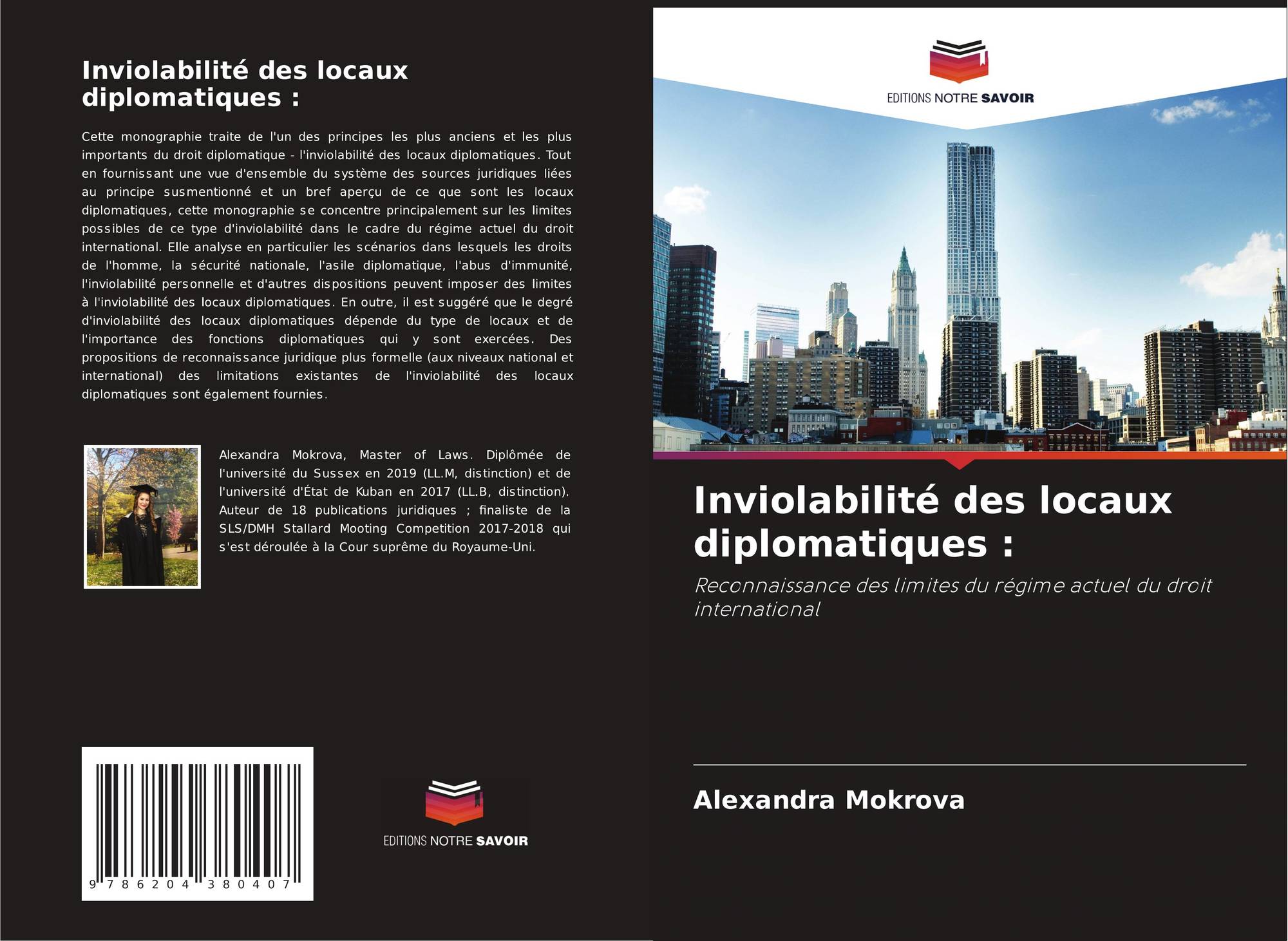 Inviolabilité des locaux diplomatiques :

Cette monographie traite de l'un des principes les plus anciens et les plus importants du droit diplomatique - l'inviolabilité des locaux diplomatiques. Tout en fournissant une vue d'ensemble du système des sources juridiques liées au principe susmentionné et un bref aperçu de ce que sont les locaux diplomatiques, cette monographie se concentre principalement sur les limites possibles de ce type d'inviolabilité dans le cadre du régime actuel du droit international. Elle analyse en particulier les scénarios dans lesquels les droits de l'homme, la sécurité nationale, l'asile diplomatique, l'abus d'immunité, l'inviolabilité personnelle et d'autres dispositions peuvent imposer des limites à l'inviolabilité des locaux diplomatiques. En outre, il est suggéré que le degré d'inviolabilité des locaux diplomatiques dépende du type de locaux et de l'importance des fonctions diplomatiques qui y sont exercées. Des propositions de reconnaissance juridique plus formelle (aux niveaux national et international) des limitations existantes de l'inviolabilité des locaux diplomatiques sont également fournies.

Alexandra Mokrova, Master of Laws. Diplômée de l'université du Sussex en 2019 (LL.M, distinction) et de l'université d'État de Kuban en 2017 (LL.B, distinction). Auteur de 18 publications juridiques ; finaliste de la SLS/DMH Stallard Mooting Competition 2017-2018 qui s'est déroulée à la Cour suprême du Royaume-Uni.

9 786204 380407

EDITIONS NOTRE SAVOIR

EDITIONS NOTRE SAVOIR

Inviolabilité des locaux diplomatiques :

Reconnaissance des limites du régime actuel du droit international

Alexandra Mokrova